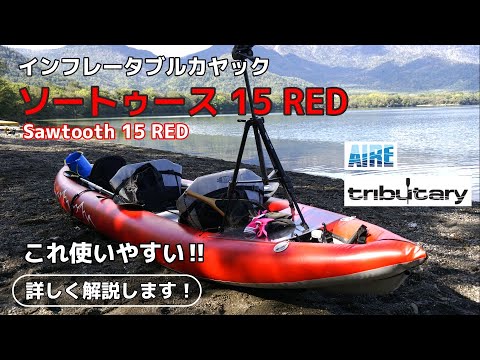 インフレータブルカヤック
ソートゥース 15 RED
Sawtooth 15 RED

AIRE
tributary

これ使いやすい!!
詳しく解説します！